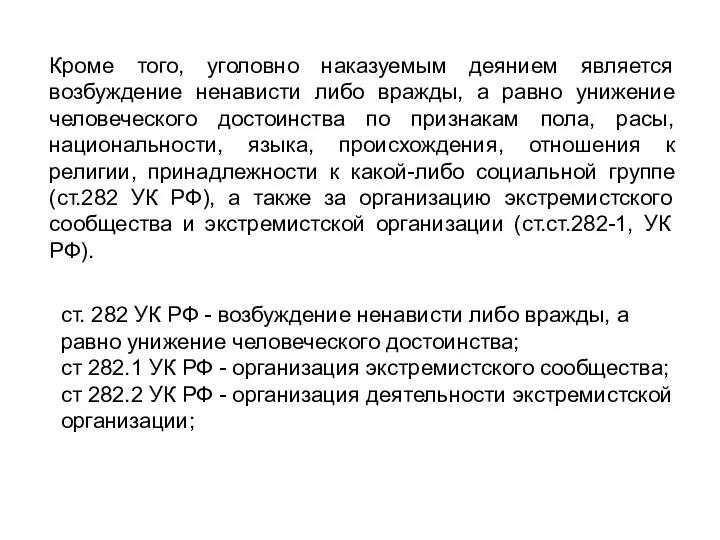 Кроме того, уголовно наказуемым деянием является возбуждение ненависти либо вражды, а равно унижение человеческого достоинства по признакам пола, расы, национальности, языка, происхождения, отношения к религии, принадлежности к какой-либо социальной группе (ст.282 УК РФ), а также за организацию экстремистского сообщества и экстремистской организации (ст.ст.282-1, УК РФ).

ст. 282 УК РФ - возбуждение ненависти либо вражды, а равно унижение человеческого достоинства;
ст 282.1 УК РФ - организация экстремистского сообщества;
ст 282.2 УК РФ - организация деятельности экстремистской организации;